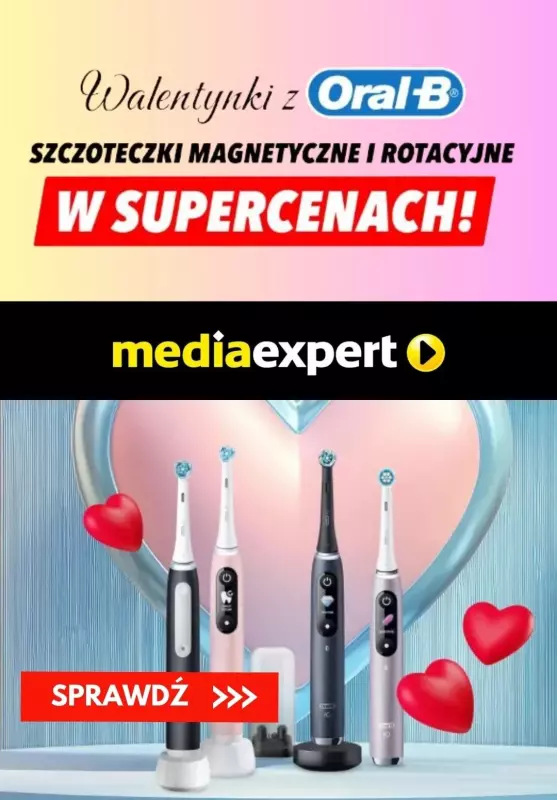 Walentynki z Oral-B

SZCZOTECZKI MAGNETYCZNE I ROTACYJNE

W SUPERCENACH!

mediaexpert

SPRAWDŹ >>>